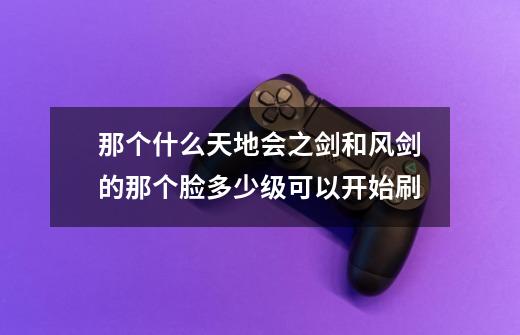 那个什么天地会之剑和风剑的那个脸多少级可以开始刷